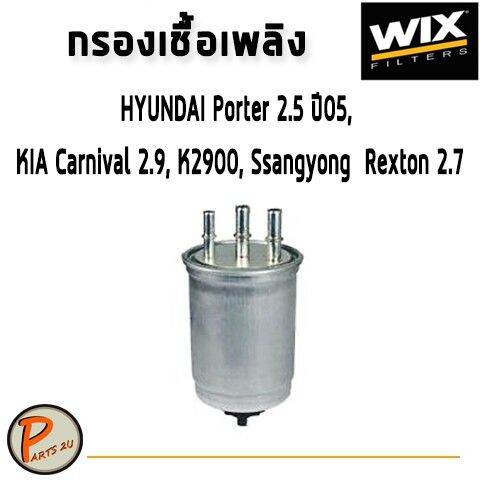 กรองเชื้อเพลิง

WIX FILTERS

HYUNDAI Porter 2.5 ปี05,
KIA Carnival 2.9, K2900, Ssangyong Rexton 2.7

PARTS 2U